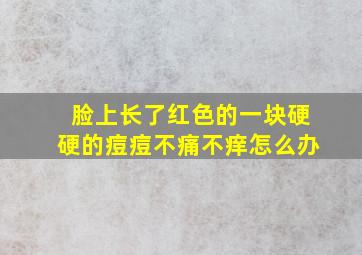 脸上长了红色的一块硬硬的痘痘不痛不痒怎么办